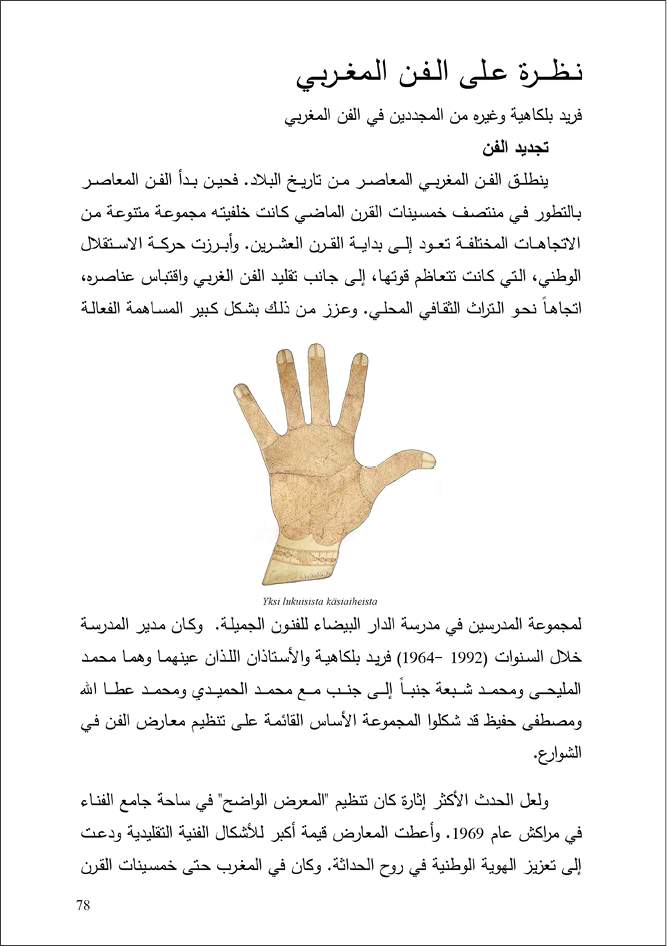 نظرة على الفن المغربي

فريد بلكاهية وغيره من المجددين في الفن المغربي

تجديد الفن

ينطلق الفن المغربي المعاصر من تاريخ البلاد. فحين بدأ الفن المعاصر بالتطور في منتصف خمسينات القرن الماضي كانت خلفيته مجموعة متنوعة من الاتجاهات المختلفة تعود إلى بداية القرن العشرين. وأبرزت حركة الاستقلال الوطني، التي كانت تتعاظم قوتها، إلى جانب تقليد الفن الغربي واقتباس عناصره، اتجاهاً نحو التراث الثقافي المحلي. وعزز من ذلك بشكل كبير المساهمة الفعالة

Yksi lukuisista käsiaiheista

لمجموعة المدرسين في مدرسة الدار البيضاء للفنون الجميلة. وكان مدير المدرسة خلال السنوات (1992 -1964) فريد بلكاهية والأستاذان اللذان عينهما وهما محمد المليحي ومحمد شبعة جنباً إلى جنب مع محمد الحميدي ومحمد عطا الله ومصطفى حفيظ قد شكلوا المجموعة الأساس القائمة على تنظيم معارض الفن في الشوارع.

ولعل الحدث الأكثر إثارة كان تنظيم "المعرض الواضح" في ساحة جامع الفناء في مراكش عام 1969. وأعطت المعارض قيمة أكبر للأشكال الفنية التقليدية ودعت إلى تعزيز الهوية الوطنية في روح الحداثة. وكان في المغرب حتى خمسينات القرن

78